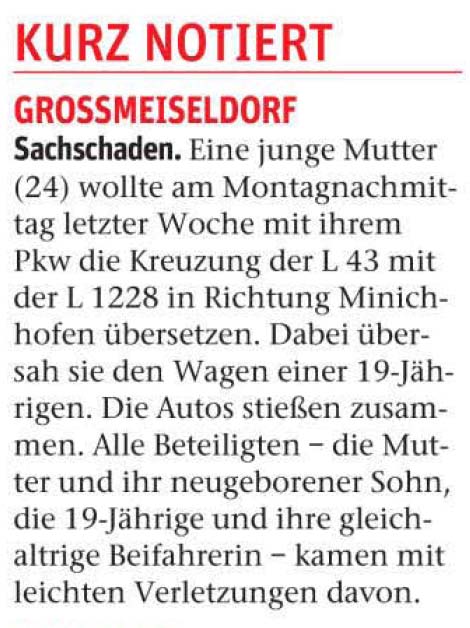 KURZ NOTIERT

GROSSMEISELDORF

Sachschaden. Eine junge Mutter (24) wollte am Montagnachmittag letzter Woche mit ihrem Pkw die Kreuzung der L 43 mit der L 1228 in Richtung Minichhofen übersetzen. Dabei übersah sie den Wagen einer 19-Jährigen. Die Autos stießen zusammen. Alle Beteiligten – die Mutter und ihr neugeborener Sohn, die 19-Jährige und ihre gleichaltrige Beifahrerin – kamen mit leichten Verletzungen davon.